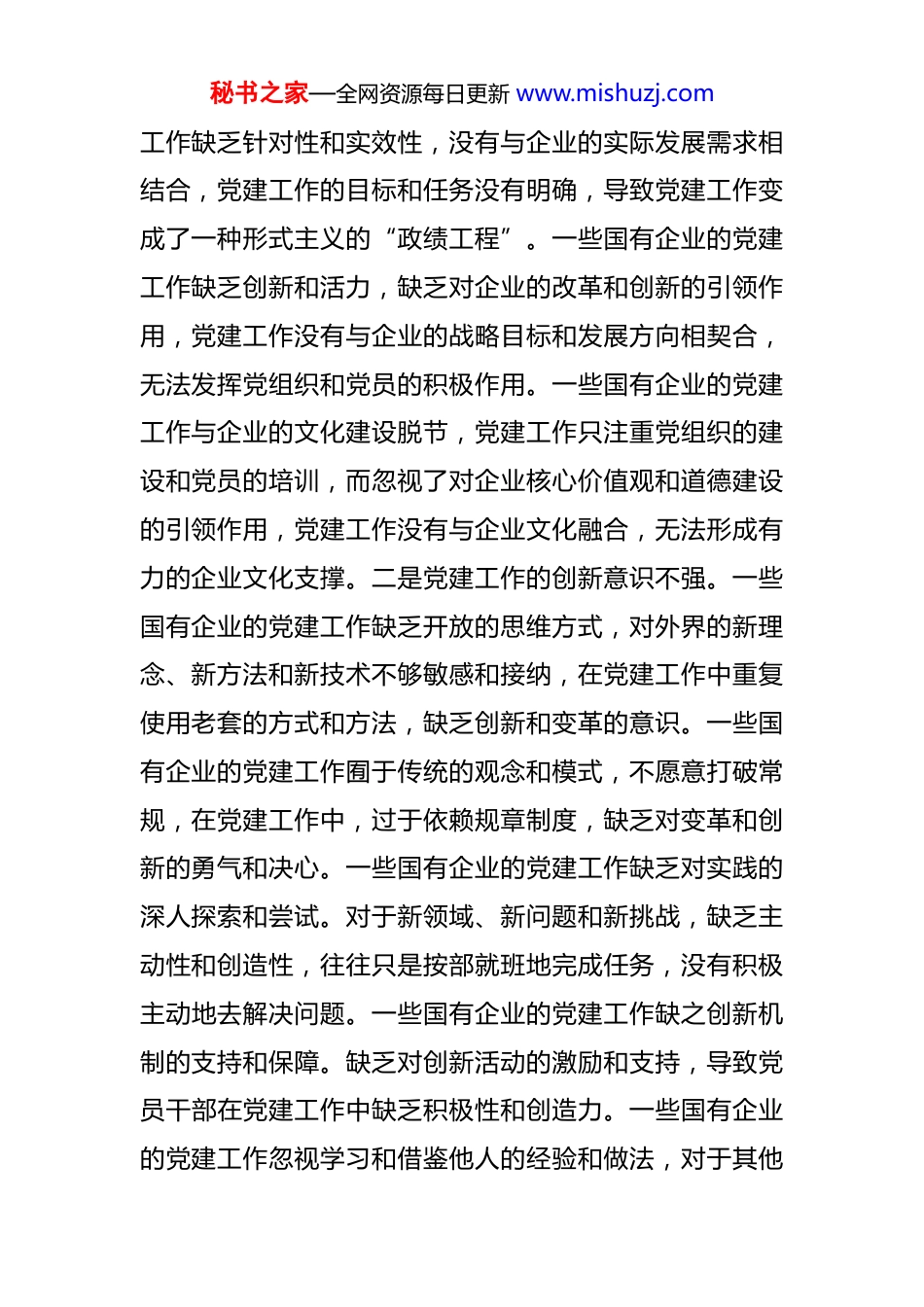 秘书之家—全网资源每日更新 www.mishuzj.com

工作缺乏针对性和实效性，没有与企业的实际发展需求相结合，党建工作的目标和任务没有明确，导致党建工作变成了一种形式主义的“政绩工程”。一些国有企业的党建工作缺乏创新和活力，缺乏对企业的改革和创新的引领作用，党建工作没有与企业的战略目标和发展方向相契合，无法发挥党组织和党员的积极作用。一些国有企业的党建工作与企业的文化建设脱节，党建工作只注重党组织的建设和党员的培训，而忽视了对企业核心价值观和道德建设的引领作用，党建工作没有与企业文化融合，无法形成有力的企业文化支撑。二是党建工作的创新意识不强。一些国有企业的党建工作缺乏开放的思维方式，对外界的新理念、新方法和新技术不够敏感和接纳，在党建工作中重复使用老套的方式和方法，缺乏创新和变革的意识。一些国有企业的党建工作囿于传统的观念和模式，不愿意打破常规，在党建工作中，过于依赖规章制度，缺乏对变革和创新的勇气和决心。一些国有企业的党建工作缺乏对实践的深人探索和尝试。对于新领域、新问题和新挑战，缺乏主动性和创造性，往往只是按部就班地完成任务，没有积极主动地去解决问题。一些国有企业的党建工作缺之创新机制的支持和保障。缺乏对创新活动的激励和支持，导致党员干部在党建工作中缺乏积极性和创造力。一些国有企业的党建工作忽视学习和借鉴他人的经验和做法，对于其他